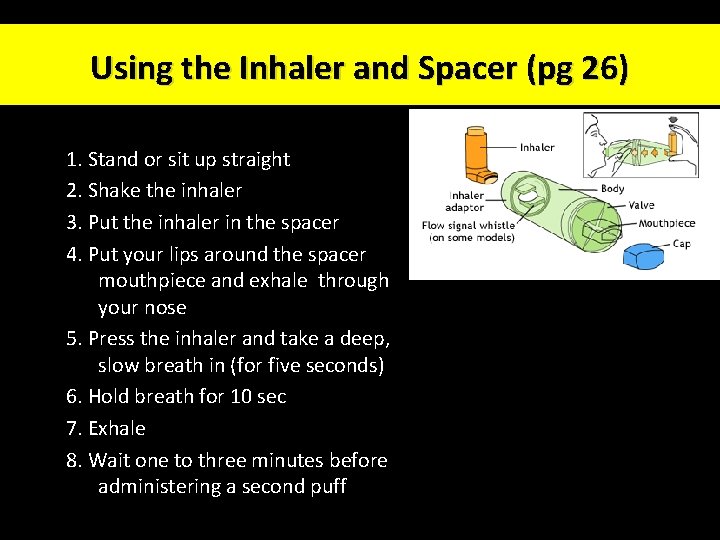 Using the Inhaler and Spacer (pg 26)

1. Stand or sit up straight
2. Shake the inhaler
3. Put the inhaler in the spacer
4. Put your lips around the spacer mouthpiece and exhale through your nose
5. Press the inhaler and take a deep, slow breath in (for five seconds)
6. Hold breath for 10 sec
7. Exhale
8. Wait one to three minutes before administering a second puff

Inhaler
Inhaler adaptor
Flow signal whistle (on some models)
Body
Valve
Mouthpiece
Cap